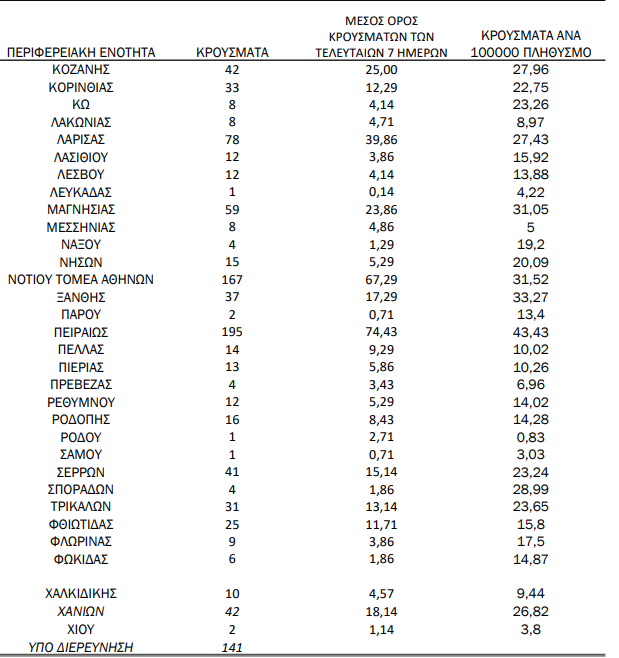 | ΠΕΡΙΦΕΡΕΙΑΚΗ ΕΝΟΤΗΤΑ | ΚΡΟΥΣΜΑΤΑ | ΜΕΣΟΣ ΟΡΟΣ ΚΡΟΥΣΜΑΤΩΝ ΤΩΝ ΤΕΛΕΥΤΑΙΩΝ 7 ΗΜΕΡΩΝ | ΚΡΟΥΣΜΑΤΑ ΑΝΑ 100000 ΠΛΗΘΥΣΜΟ |
|---|---|---|---|
| ΚΟΖΑΝΗΣ | 42 | 25,00 | 27,96 |
| ΚΟΡΙΝΘΙΑΣ | 33 | 12,29 | 22,75 |
| ΚΩ | 8 | 4,14 | 23,26 |
| ΛΑΚΩΝΙΑΣ | 8 | 4,71 | 8,97 |
| ΛΑΡΙΣΑΣ | 78 | 39,86 | 27,43 |
| ΛΑΣΙΘΙΟΥ | 12 | 3,86 | 15,92 |
| ΛΕΣΒΟΥ | 12 | 4,14 | 13,88 |
| ΛΕΥΚΑΔΑΣ | 1 | 0,14 | 4,22 |
| ΜΑΓΝΗΣΙΑΣ | 59 | 23,86 | 31,05 |
| ΜΕΣΣΗΝΙΑΣ | 8 | 4,86 | 5 |
| ΝΑΞΟΥ | 4 | 1,29 | 19,2 |
| ΝΗΣΩΝ | 15 | 5,29 | 20,09 |
| ΝΟΤΙΟΥ ΤΟΜΕΑ ΑΘΗΝΩΝ | 167 | 67,29 | 31,52 |
| ΞΑΝΘΗΣ | 37 | 17,29 | 33,27 |
| ΠΑΡΟΥ | 2 | 0,71 | 13,4 |
| ΠΕΙΡΑΙΩΣ | 195 | 74,43 | 43,43 |
| ΠΕΛΛΑΣ | 14 | 9,29 | 10,02 |
| ΠΙΕΡΙΑΣ | 13 | 5,86 | 10,26 |
| ΠΡΕΒΕΖΑΣ | 4 | 3,43 | 6,96 |
| ΡΕΘΥΜΝΟΥ | 12 | 5,29 | 14,02 |
| ΡΟΔΟΠΗΣ | 16 | 8,43 | 14,28 |
| ΡΟΔΟΥ | 1 | 2,71 | 0,83 |
| ΣΑΜΟΥ | 1 | 0,71 | 3,03 |
| ΣΕΡΡΩΝ | 41 | 15,14 | 23,24 |
| ΣΠΟΡΑΔΩΝ | 4 | 1,86 | 28,99 |
| ΤΡΙΚΑΛΩΝ | 31 | 13,14 | 23,65 |
| ΦΘΙΩΤΙΔΑΣ | 25 | 11,71 | 15,8 |
| ΦΛΩΡΙΝΑΣ | 9 | 3,86 | 17,5 |
| ΦΩΚΙΔΑΣ | 6 | 1,86 | 14,87 |
| ΧΑΛΚΙΔΙΚΗΣ | 10 | 4,57 | 9,44 |
| ΧΑΝΙΩΝ | 42 | 18,14 | 26,82 |
| ΧΙΟΥ | 2 | 1,14 | 3,8 |
| ΥΠΟ ΔΙΕΡΕΥΝΗΣΗ | 141 | | |